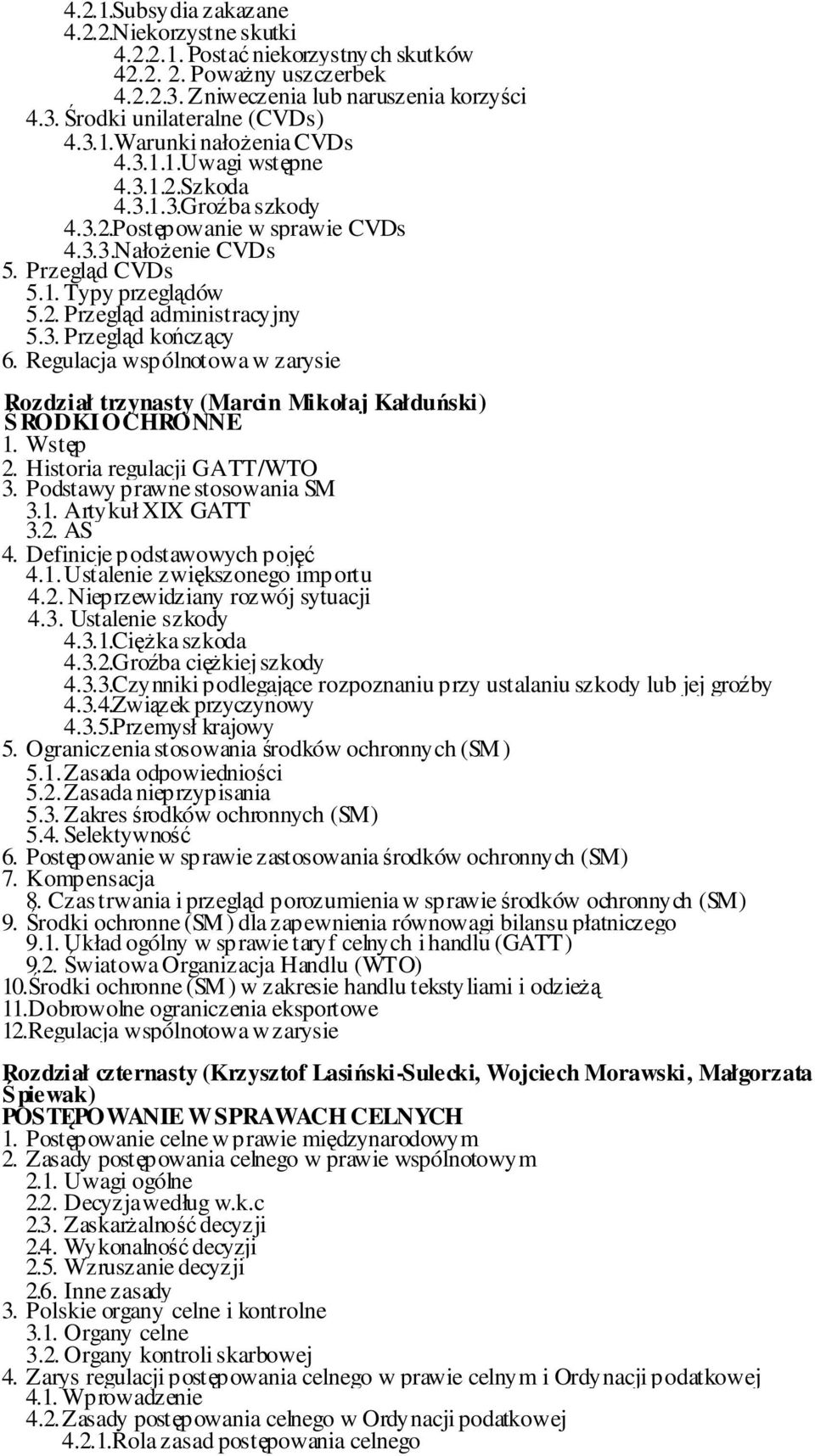 4.2.1.Subsydia zakazane
4.2.2.Niekorzystne skutki
4.2.2.1. Postać niekorzystnych skutków
42.2. 2. Poważny uszczerbek
4.2.2.3. Zniweczenia lub naruszenia korzyści
4.3. Środki unilateralne (CVDs)
4.3.1.Warunki nałożenia CVDs
4.3.1.1.Uwagi wstępne
4.3.1.2.Szkoda
4.3.1.3.Groźba szkody
4.3.2.Postępowanie w sprawie CVDs
4.3.3.Nałożenie CVDs
5. Przegląd CVDs
5.1. Typy przeglądów
5.2. Przegląd administracyjny
5.3. Przegląd kończący
6. Regulacja wspólnotowa w zarysie

Rozdział trzynasty (Marcin Mikołaj Kałduński)
ŚRODKI OCHRONNE
1. Wstęp
2. Historia regulacji GATT/WTO
3. Podstawy prawne stosowania SM
3.1. Artykuł XIX GATT
3.2. AS
4. Definicje podstawowych pojęć
4.1. Ustalenie zwiększonego importu
4.2. Nieprzewidziany rozwój sytuacji
4.3. Ustalenie szkody
4.3.1.Ciężka szkoda
4.3.2.Groźba ciężkiej szkody
4.3.3.Czynniki podlegające rozpoznaniu przy ustalaniu szkody lub jej groźby
4.3.4.Związek przyczynowy
4.3.5.Przemysł krajowy
5. Ograniczenia stosowania środków ochronnych (SM)
5.1. Zasada odpowiedniości
5.2. Zasada nieprzypisania
5.3. Zakres środków ochronnych (SM)
5.4. Selektywność
6. Postępowanie w sprawie zastosowania środków ochronnych (SM)
7. Kompensacja
8. Czas trwania i przegląd porozumienia w sprawie środków ochronnych (SM)
9. Środki ochronne (SM) dla zapewnienia równowagi bilansu płatniczego
9.1. Układ ogólny w sprawie taryf celnych i handlu (GATT)
9.2. Światowa Organizacja Handlu (WTO)
10.Środki ochronne (SM) w zakresie handlu tekstyliami i odzieżą
11.Dobrowolne ograniczenia eksportowe
12.Regulacja wspólnotowa w zarysie

Rozdział czternasty (Krzysztof Lasiński-Sulecki, Wojciech Morawski, Małgorzata Śpiewak)
POSTĘPOWANIE W SPRAWACH CELNYCH
1. Postępowanie celne w prawie międzynarodowym
2. Zasady postępowania celnego w prawie wspólnotowym
2.1. Uwagi ogólne
2.2. Decyzja według w.k.c
2.3. Zaskarżalność decyzji
2.4. Wykonalność decyzji
2.5. Wzruszanie decyzji
2.6. Inne zasady
3. Polskie organy celne i kontrolne
3.1. Organy celne
3.2. Organy kontroli skarbowej
4. Zarys regulacji postępowania celnego w prawie celnym i Ordynacji podatkowej
4.1. Wprowadzenie
4.2. Zasady postępowania celnego w Ordynacji podatkowej
4.2.1.Rola zasad postępowania celnego